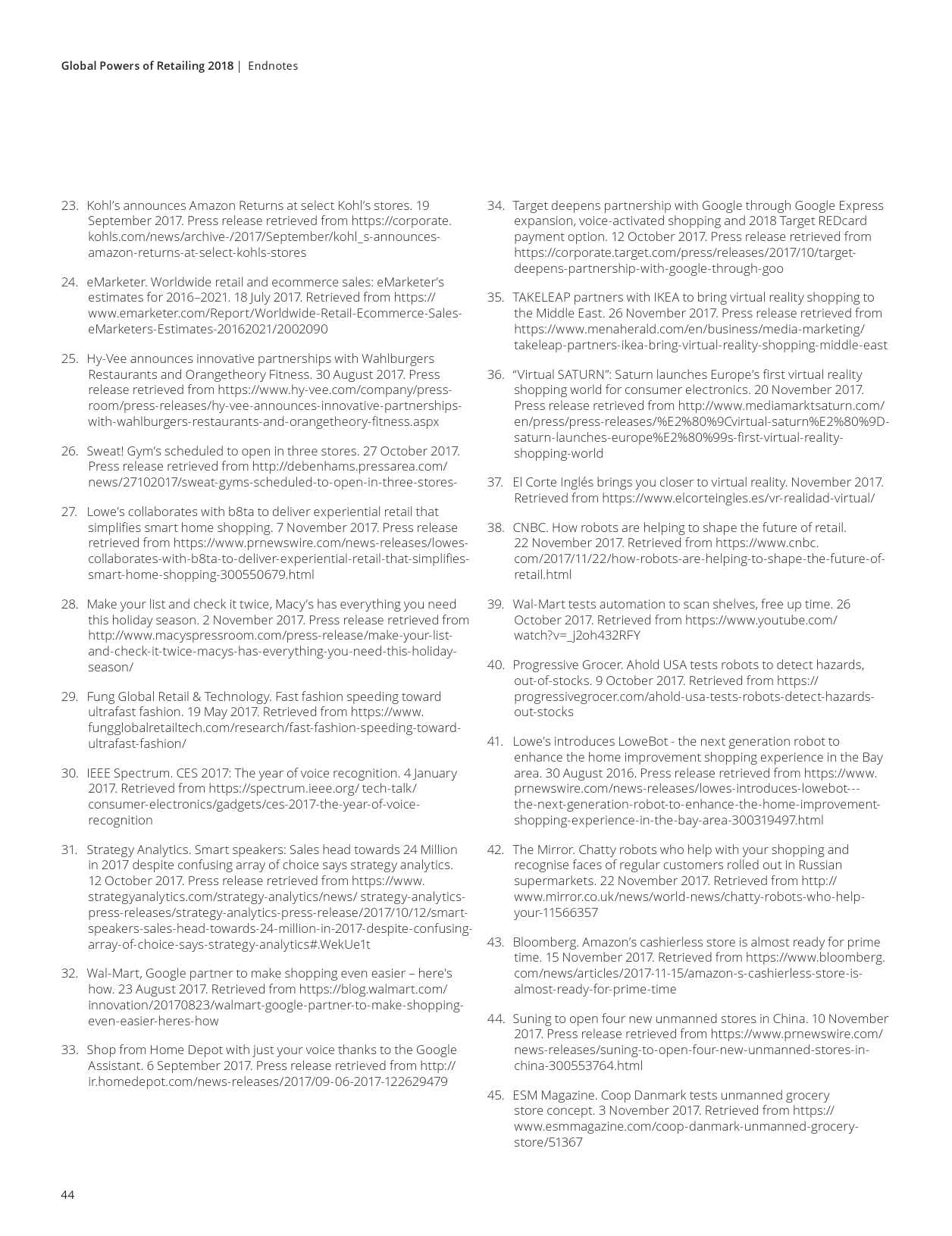 Global Powers of Retailing 2018 | Endnotes

23. Kohl's announces Amazon Returns at select Kohl's stores. 19 September 2017. Press release retrieved from https://corporate.kohls.com/news/archive-/2017/September/kohl_s-announces-amazon-returns-at-select-kohls-stores

24. eMarketer. Worldwide retail and ecommerce sales: eMarketer's estimates for 2016–2021. 18 July 2017. Retrieved from https://www.emarketer.com/Report/Worldwide-Retail-Ecommerce-Sales-eMarketers-Estimates-20162021/2002090

25. Hy-Vee announces innovative partnerships with Wahlburgers Restaurants and Orangetheory Fitness. 30 August 2017. Press release retrieved from https://www.hy-vee.com/company/press-room/press-releases/hy-vee-announces-innovative-partnerships-with-wahlburgers-restaurants-and-orangetheory-fitness.aspx

26. Sweat! Gym's scheduled to open in three stores. 27 October 2017. Press release retrieved from http://debenhams.pressarea.com/news/27102017/sweat-gyms-scheduled-to-open-in-three-stores-

27. Lowe's collaborates with b8ta to deliver experiential retail that simplifies smart home shopping. 7 November 2017. Press release retrieved from https://www.prnewswire.com/news-releases/lowes-collaborates-with-b8ta-to-deliver-experiential-retail-that-simplifies-smart-home-shopping-300550679.html

28. Make your list and check it twice, Macy's has everything you need this holiday season. 2 November 2017. Press release retrieved from http://www.macyspressroom.com/press-release/make-your-list-and-check-it-twice-macys-has-everything-you-need-this-holiday-season/

29. Fung Global Retail & Technology. Fast fashion speeding toward ultrafast fashion. 19 May 2017. Retrieved from https://www.fungglobalretailtech.com/research/fast-fashion-speeding-toward-ultrafast-fashion/

30. IEEE Spectrum. CES 2017: The year of voice recognition. 4 January 2017. Retrieved from https://spectrum.ieee.org/ tech-talk/consumer-electronics/gadgets/ces-2017-the-year-of-voice-recognition

31. Strategy Analytics. Smart speakers: Sales head towards 24 Million in 2017 despite confusing array of choice says strategy analytics. 12 October 2017. Press release retrieved from https://www.strategyanalytics.com/strategy-analytics/news/ strategy-analytics-press-releases/strategy-analytics-press-release/2017/10/12/smart-speakers-sales-head-towards-24-million-in-2017-despite-confusing-array-of-choice-says-strategy-analytics#.WekUe1t

32. Wal-Mart, Google partner to make shopping even easier – here's how. 23 August 2017. Retrieved from https://blog.walmart.com/innovation/20170823/walmart-google-partner-to-make-shopping-even-easier-heres-how

33. Shop from Home Depot with just your voice thanks to the Google Assistant. 6 September 2017. Press release retrieved from http://ir.homedepot.com/news-releases/2017/09-06-2017-122629479

34. Target deepens partnership with Google through Google Express expansion, voice-activated shopping and 2018 Target REDcard payment option. 12 October 2017. Press release retrieved from https://corporate.target.com/press/releases/2017/10/target-deepens-partnership-with-google-through-goo

35. TAKELEAP partners with IKEA to bring virtual reality shopping to the Middle East. 26 November 2017. Press release retrieved from https://www.menaherald.com/en/business/media-marketing/takeleap-partners-ikea-bring-virtual-reality-shopping-middle-east

36. "Virtual SATURN": Saturn launches Europe's first virtual reality shopping world for consumer electronics. 20 November 2017. Press release retrieved from http://www.mediamarktsaturn.com/en/press/press-releases/%E2%80%9Cvirtual-saturn%E2%80%9D-saturn-launches-europe%E2%80%99s-first-virtual-reality-shopping-world

37. El Corte Inglés brings you closer to virtual reality. November 2017. Retrieved from https://www.elcorteingles.es/vr-realidad-virtual/

38. CNBC. How robots are helping to shape the future of retail. 22 November 2017. Retrieved from https://www.cnbc.com/2017/11/22/how-robots-are-helping-to-shape-the-future-of-retail.html

39. Wal-Mart tests automation to scan shelves, free up time. 26 October 2017. Retrieved from https://www.youtube.com/watch?v=_j2oh432RFY

40. Progressive Grocer. Ahold USA tests robots to detect hazards, out-of-stocks. 9 October 2017. Retrieved from https://progressivegrocer.com/ahold-usa-tests-robots-detect-hazards-out-stocks

41. Lowe's introduces LoweBot - the next generation robot to enhance the home improvement shopping experience in the Bay area. 30 August 2016. Press release retrieved from https://www.prnewswire.com/news-releases/lowes-introduces-lowebot---the-next-generation-robot-to-enhance-the-home-improvement-shopping-experience-in-the-bay-area-300319497.html

42. The Mirror. Chatty robots who help with your shopping and recognise faces of regular customers rolled out in Russian supermarkets. 22 November 2017. Retrieved from http://www.mirror.co.uk/news/world-news/chatty-robots-who-help-your-11566357

43. Bloomberg. Amazon's cashierless store is almost ready for prime time. 15 November 2017. Retrieved from https://www.bloomberg.com/news/articles/2017-11-15/amazon-s-cashierless-store-is-almost-ready-for-prime-time

44. Suning to open four new unmanned stores in China. 10 November 2017. Press release retrieved from https://www.prnewswire.com/news-releases/suning-to-open-four-new-unmanned-stores-in-china-300553764.html

45. ESM Magazine. Coop Danmark tests unmanned grocery store concept. 3 November 2017. Retrieved from https://www.esmmagazine.com/coop-danmark-unmanned-grocery-store/51367

44